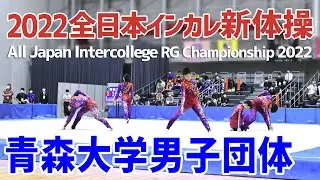 2022全日本インカレ新体操
All Japan Intercollege RG Championship 2022

青森大学男子団体